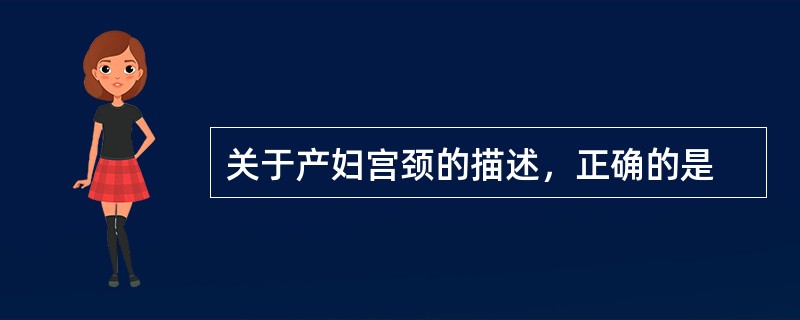 关于产妇宫颈的描述，正确的是